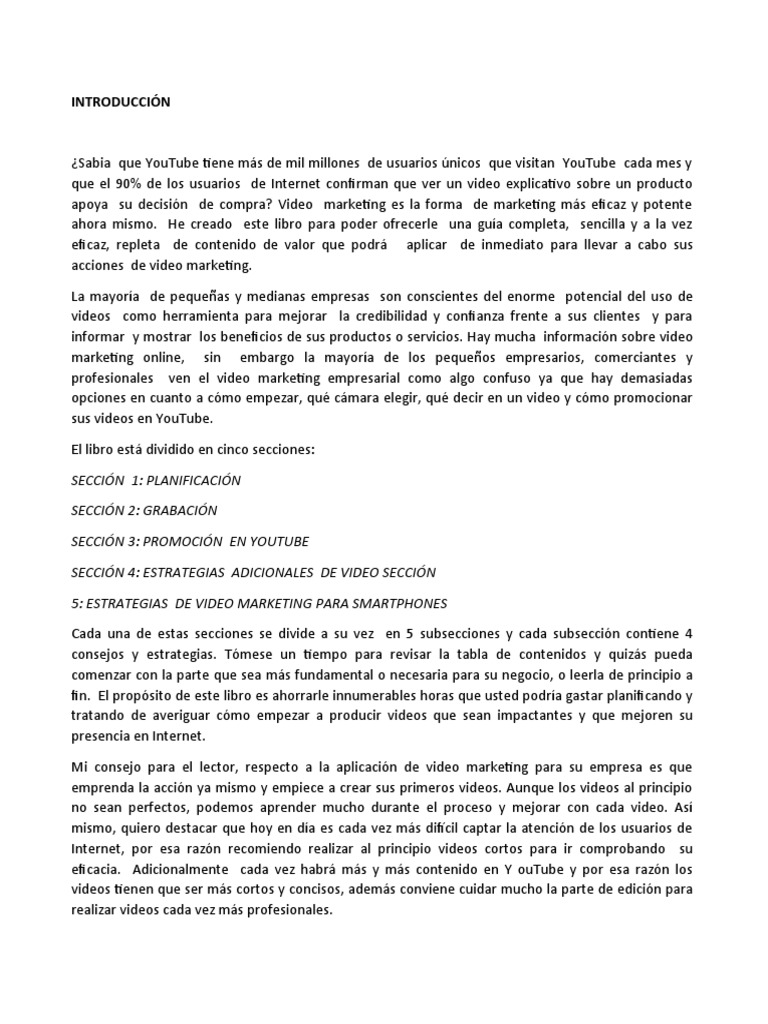 INTRODUCCIÓN

¿Sabia que YouTube tiene más de mil millones de usuarios únicos que visitan YouTube cada mes y que el 90% de los usuarios de Internet confirman que ver un video explicativo sobre un producto apoya su decisión de compra? Video marketing es la forma de marketing más eficaz y potente ahora mismo. He creado este libro para poder ofrecerle una guía completa, sencilla y a la vez eficaz, repleta de contenido de valor que podrá aplicar de inmediato para llevar a cabo sus acciones de video marketing.

La mayoría de pequeñas y medianas empresas son conscientes del enorme potencial del uso de videos como herramienta para mejorar la credibilidad y confianza frente a sus clientes y para informar y mostrar los beneficios de sus productos o servicios. Hay mucha información sobre video marketing online, sin embargo la mayoría de los pequeños empresarios, comerciantes y profesionales ven el video marketing empresarial como algo confuso ya que hay demasiadas opciones en cuanto a cómo empezar, qué cámara elegir, qué decir en un video y cómo promocionar sus videos en YouTube.

El libro está dividido en cinco secciones:

SECCIÓN 1: PLANIFICACIÓN

SECCIÓN 2: GRABACIÓN

SECCIÓN 3: PROMOCIÓN EN YOUTUBE

SECCIÓN 4: ESTRATEGIAS ADICIONALES DE VIDEO SECCIÓN

5: ESTRATEGIAS DE VIDEO MARKETING PARA SMARTPHONES

Cada una de estas secciones se divide a su vez en 5 subsecciones y cada subsección contiene 4 consejos y estrategias. Tómese un tiempo para revisar la tabla de contenidos y quizás pueda comenzar con la parte que sea más fundamental o necesaria para su negocio, o leerla de principio a fin. El propósito de este libro es ahorrarle innumerables horas que usted podría gastar planificando y tratando de averiguar cómo empezar a producir videos que sean impactantes y que mejoren su presencia en Internet.

Mi consejo para el lector, respecto a la aplicación de video marketing para su empresa es que emprenda la acción ya mismo y empiece a crear sus primeros videos. Aunque los videos al principio no sean perfectos, podemos aprender mucho durante el proceso y mejorar con cada video. Así mismo, quiero destacar que hoy en día es cada vez más difícil captar la atención de los usuarios de Internet, por esa razón recomiendo realizar al principio videos cortos para ir comprobando su eficacia. Adicionalmente cada vez habrá más y más contenido en Y ouTube y por esa razón los videos tienen que ser más cortos y concisos, además conviene cuidar mucho la parte de edición para realizar videos cada vez más profesionales.